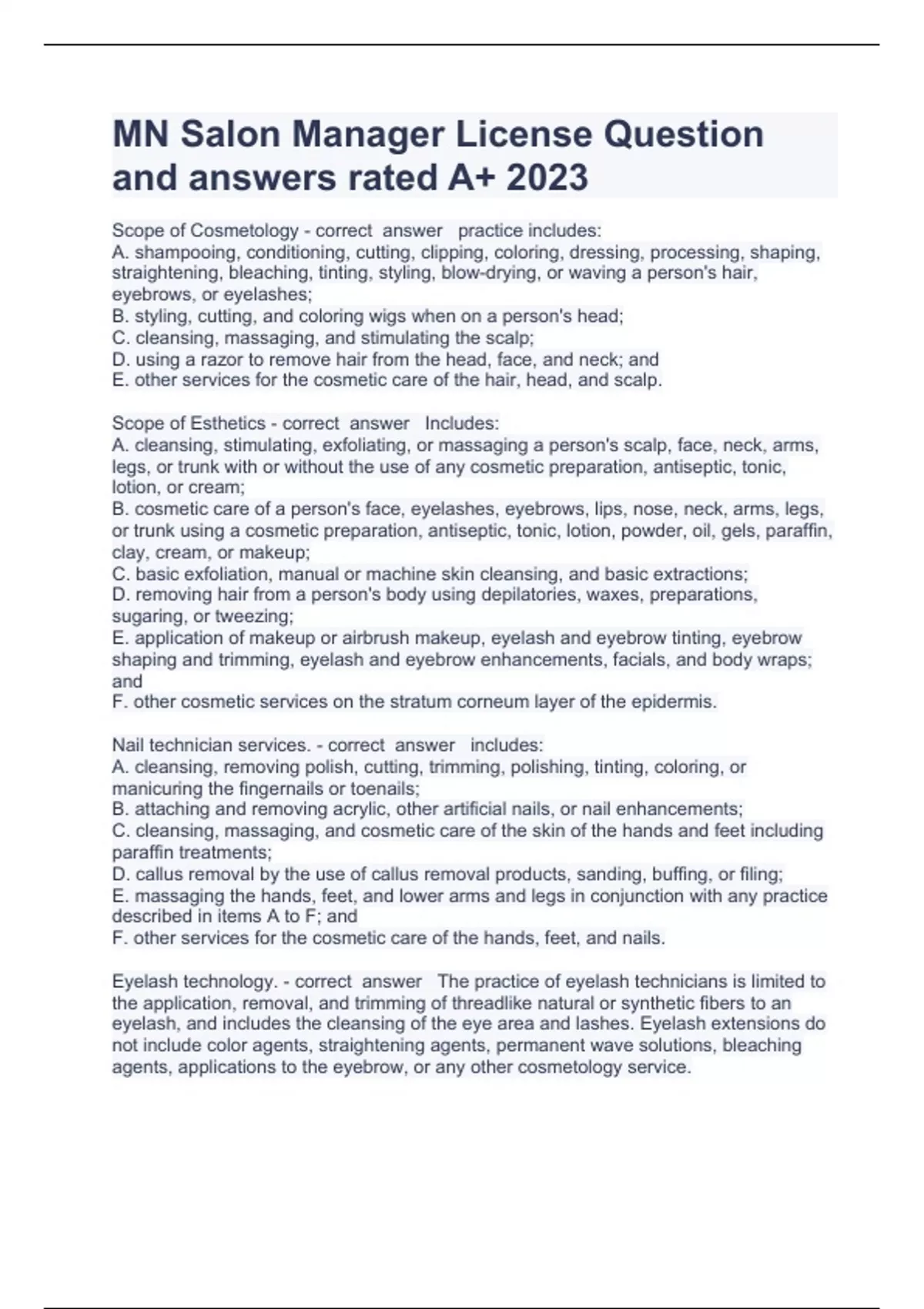 MN Salon Manager License Question and answers rated A+ 2023

Scope of Cosmetology - correct answer practice includes:
A. shampooing, conditioning, cutting, clipping, coloring, dressing, processing, shaping, straightening, bleaching, tinting, styling, blow-drying, or waving a person's hair, eyebrows, or eyelashes;
B. styling, cutting, and coloring wigs when on a person's head;
C. cleansing, massaging, and stimulating the scalp;
D. using a razor to remove hair from the head, face, and neck; and
E. other services for the cosmetic care of the hair, head, and scalp.

Scope of Esthetics - correct answer Includes:
A. cleansing, stimulating, exfoliating, or massaging a person's scalp, face, neck, arms, legs, or trunk with or without the use of any cosmetic preparation, antiseptic, tonic, lotion, or cream;
B. cosmetic care of a person's face, eyelashes, eyebrows, lips, nose, neck, arms, legs, or trunk using a cosmetic preparation, antiseptic, tonic, lotion, powder, oil, gels, paraffin, clay, cream, or makeup;
C. basic exfoliation, manual or machine skin cleansing, and basic extractions;
D. removing hair from a person's body using depilatories, waxes, preparations, sugaring, or tweezing;
E. application of makeup or airbrush makeup, eyelash and eyebrow tinting, eyebrow shaping and trimming, eyelash and eyebrow enhancements, facials, and body wraps; and
F. other cosmetic services on the stratum corneum layer of the epidermis.

Nail technician services. - correct answer includes:
A. cleansing, removing polish, cutting, trimming, polishing, tinting, coloring, or manicuring the fingernails or toenails;
B. attaching and removing acrylic, other artificial nails, or nail enhancements;
C. cleansing, massaging, and cosmetic care of the skin of the hands and feet including paraffin treatments;
D. callus removal by the use of callus removal products, sanding, buffing, or filing;
E. massaging the hands, feet, and lower arms and legs in conjunction with any practice described in items A to F; and
F. other services for the cosmetic care of the hands, feet, and nails.

Eyelash technology. - correct answer The practice of eyelash technicians is limited to the application, removal, and trimming of threadlike natural or synthetic fibers to an eyelash, and includes the cleansing of the eye area and lashes. Eyelash extensions do not include color agents, straightening agents, permanent wave solutions, bleaching agents, applications to the eyebrow, or any other cosmetology service.